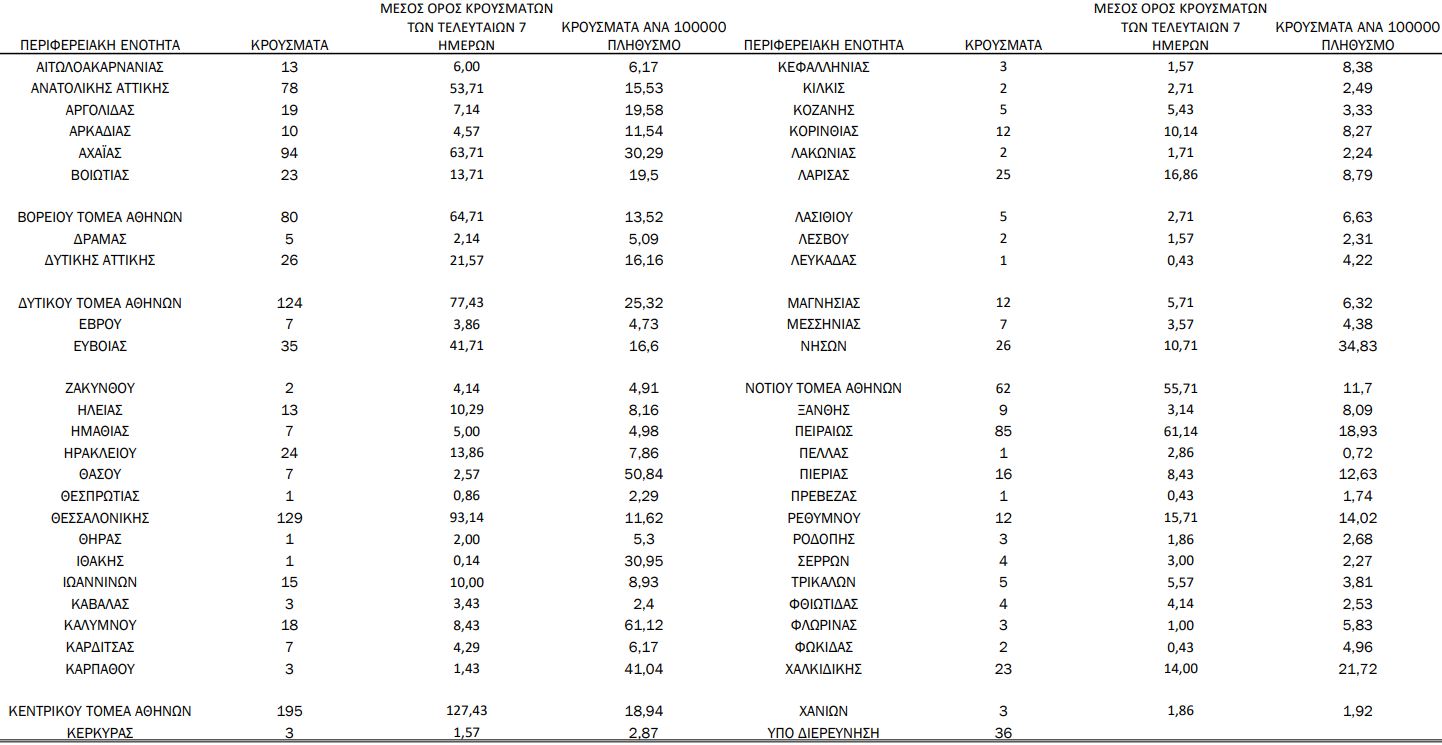 | ΠΕΡΙΦΕΡΕΙΑΚΗ ΕΝΟΤΗΤΑ | ΚΡΟΥΣΜΑΤΑ | ΜΕΣΟΣ ΟΡΟΣ ΚΡΟΥΣΜΑΤΩΝ ΤΩΝ ΤΕΛΕΥΤΑΙΩΝ 7 ΗΜΕΡΩΝ | ΚΡΟΥΣΜΑΤΑ ΑΝΑ 100000 ΠΛΗΘΥΣΜΟ |
|---|---|---|---|
| ΑΙΤΩΛΟΑΚΑΡΝΑΝΙΑΣ | 13 | 6,00 | 6,17 |
| ΑΝΑΤΟΛΙΚΗΣ ΑΤΤΙΚΗΣ | 78 | 53,71 | 15,53 |
| ΑΡΓΟΛΙΔΑΣ | 19 | 7,14 | 19,58 |
| ΑΡΚΑΔΙΑΣ | 10 | 4,57 | 11,54 |
| ΑΧΑΪΑΣ | 94 | 63,71 | 30,29 |
| ΒΟΙΩΤΙΑΣ | 23 | 13,71 | 19,5 |
| ΒΟΡΕΙΟΥ ΤΟΜΕΑ ΑΘΗΝΩΝ | 80 | 64,71 | 13,52 |
| ΔΡΑΜΑΣ | 5 | 2,14 | 5,09 |
| ΔΥΤΙΚΗΣ ΑΤΤΙΚΗΣ | 26 | 21,57 | 16,16 |
| ΔΥΤΙΚΟΥ ΤΟΜΕΑ ΑΘΗΝΩΝ | 124 | 77,43 | 25,32 |
| ΕΒΡΟΥ | 7 | 3,86 | 4,73 |
| ΕΥΒΟΙΑΣ | 35 | 41,71 | 16,6 |
| ΖΑΚΥΝΘΟΥ | 2 | 4,14 | 4,91 |
| ΗΛΕΙΑΣ | 13 | 10,29 | 8,16 |
| ΗΜΑΘΙΑΣ | 7 | 5,00 | 4,98 |
| ΗΡΑΚΛΕΙΟΥ | 24 | 13,86 | 7,86 |
| ΘΑΣΟΥ | 7 | 2,57 | 50,84 |
| ΘΕΣΠΡΩΤΙΑΣ | 1 | 0,86 | 2,29 |
| ΘΕΣΣΑΛΟΝΙΚΗΣ | 129 | 93,14 | 11,62 |
| ΘΗΡΑΣ | 1 | 2,00 | 5,3 |
| ΙΘΑΚΗΣ | 1 | 0,14 | 30,95 |
| ΙΩΑΝΝΙΝΩΝ | 15 | 10,00 | 8,93 |
| ΚΑΒΑΛΑΣ | 3 | 3,43 | 2,4 |
| ΚΑΛΥΜΝΟΥ | 18 | 8,43 | 61,12 |
| ΚΑΡΔΙΤΣΑΣ | 7 | 4,29 | 6,17 |
| ΚΑΡΠΑΘΟΥ | 3 | 1,43 | 41,04 |
| ΚΕΝΤΡΙΚΟΥ ΤΟΜΕΑ ΑΘΗΝΩΝ | 195 | 127,43 | 18,94 |
| ΚΕΡΚΥΡΑΣ | 3 | 1,57 | 2,87 |

| ΠΕΡΙΦΕΡΕΙΑΚΗ ΕΝΟΤΗΤΑ | ΚΡΟΥΣΜΑΤΑ | ΜΕΣΟΣ ΟΡΟΣ ΚΡΟΥΣΜΑΤΩΝ ΤΩΝ ΤΕΛΕΥΤΑΙΩΝ 7 ΗΜΕΡΩΝ | ΚΡΟΥΣΜΑΤΑ ΑΝΑ 100000 ΠΛΗΘΥΣΜΟ |
|---|---|---|---|
| ΚΕΦΑΛΛΗΝΙΑΣ | 3 | 1,57 | 8,38 |
| ΚΙΛΚΙΣ | 2 | 2,71 | 2,49 |
| ΚΟΖΑΝΗΣ | 5 | 5,43 | 3,33 |
| ΚΟΡΙΝΘΙΑΣ | 12 | 10,14 | 8,27 |
| ΛΑΚΩΝΙΑΣ | 2 | 1,71 | 2,24 |
| ΛΑΡΙΣΑΣ | 25 | 16,86 | 8,79 |
| ΛΑΣΙΘΙΟΥ | 5 | 2,71 | 6,63 |
| ΛΕΣΒΟΥ | 2 | 1,57 | 2,31 |
| ΛΕΥΚΑΔΑΣ | 1 | 0,43 | 4,22 |
| ΜΑΓΝΗΣΙΑΣ | 12 | 5,71 | 6,32 |
| ΜΕΣΣΗΝΙΑΣ | 7 | 3,57 | 4,38 |
| ΝΗΣΩΝ | 26 | 10,71 | 34,83 |
| ΝΟΤΙΟΥ ΤΟΜΕΑ ΑΘΗΝΩΝ | 62 | 55,71 | 11,7 |
| ΞΑΝΘΗΣ | 9 | 3,14 | 8,09 |
| ΠΕΙΡΑΙΩΣ | 85 | 61,14 | 18,93 |
| ΠΕΛΛΑΣ | 1 | 2,86 | 0,72 |
| ΠΙΕΡΙΑΣ | 16 | 8,43 | 12,63 |
| ΠΡΕΒΕΖΑΣ | 1 | 0,43 | 1,74 |
| ΡΕΘΥΜΝΟΥ | 12 | 15,71 | 14,02 |
| ΡΟΔΟΠΗΣ | 3 | 1,86 | 2,68 |
| ΣΕΡΡΩΝ | 4 | 3,00 | 2,27 |
| ΤΡΙΚΑΛΩΝ | 5 | 5,57 | 3,81 |
| ΦΘΙΩΤΙΔΑΣ | 4 | 4,14 | 2,53 |
| ΦΛΩΡΙΝΑΣ | 3 | 1,00 | 5,83 |
| ΦΩΚΙΔΑΣ | 2 | 0,43 | 4,96 |
| ΧΑΛΚΙΔΙΚΗΣ | 23 | 14,00 | 21,72 |
| ΧΑΝΙΩΝ | 3 | 1,86 | 1,92 |
| ΥΠΟ ΔΙΕΡΕΥΝΗΣΗ | 36 | | |